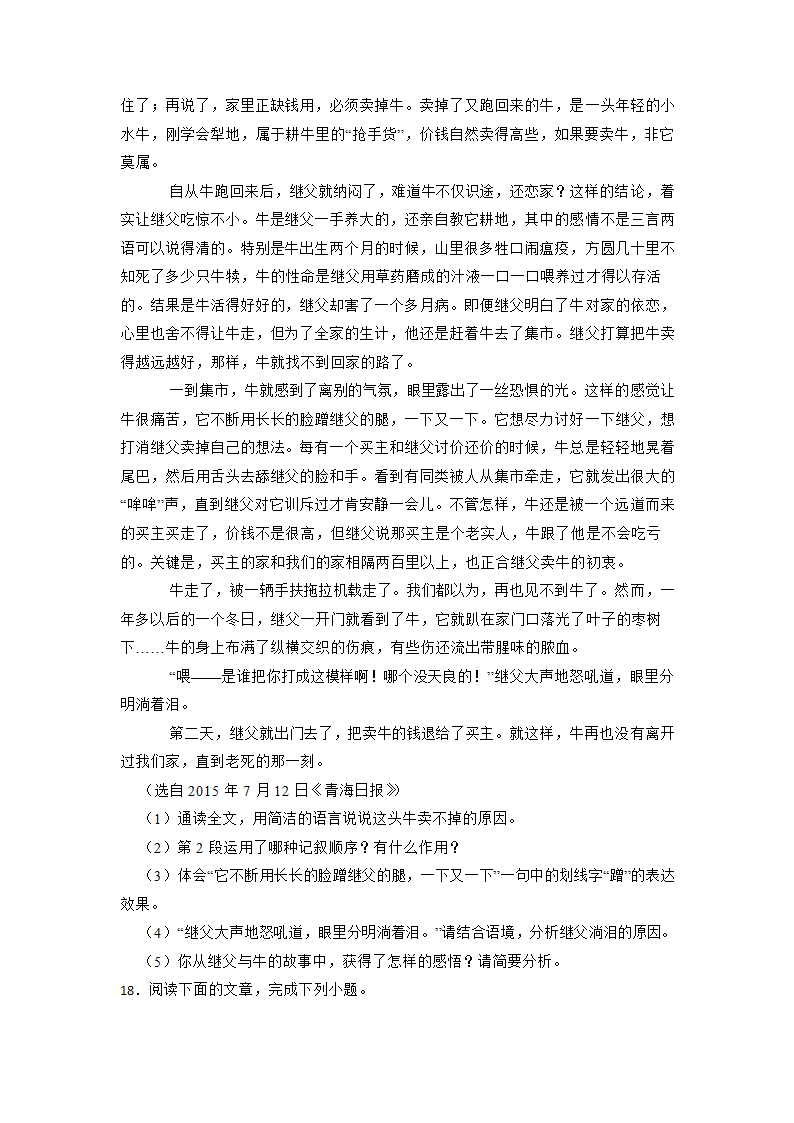 住了；再说了，家里正缺钱用，必须卖掉牛。卖掉了又跑回来的牛，是一头年轻的小水牛，刚学会犁地，属于耕牛里的“抢手货”，价钱自然卖得高些，如果要卖牛，非它莫属。

自从牛跑回来后，继父就纳闷了，难道牛不仅识途，还恋家？这样的结论，着实让继父吃惊不小。牛是继父一手养大的，还亲自教它耕地，其中的感情不是三言两语可以说得清的。特别是牛出生两个月的时候，山里很多牲口闹瘟疫，方圆几十里不知死了多少只牛犊，牛的性命是继父用草药磨成的汁液一口一口喂养过才得以存活的。结果是牛活得好好的，继父却害了一个多月病。即便继父明白了牛对家的依恋，心里也舍不得让牛走，但为了全家的生计，他还是赶着牛去了集市。继父打算把牛卖得越远越好，那样，牛就找不到回家的路了。

一到集市，牛就感到了离别的气氛，眼里露出了一丝恐惧的光。这样的感觉让牛很痛苦，它不断用长长的脸蹭继父的腿，一下又一下。它想尽力讨好一下继父，想打消继父卖掉自己的想法。每有一个买主和继父讨价还价的时候，牛总是轻轻地晃着尾巴，然后用舌头去舔继父的脸和手。看到有同类被人从集市牵走，它就发出很大的“哞哞”声，直到继父对它训斥过才肯安静一会儿。不管怎样，牛还是被一个远道而来的买主买走了，价钱不是很高，但继父说那买主是个老实人，牛跟了他是不会吃亏的。关键是，买主的家和我们的家相隔两百里以上，也正合继父卖牛的初衷。

牛走了，被一辆手扶拖拉机载走了。我们都以为，再也见不到牛了。然而，一年多以后的一个冬日，继父一开门就看到了牛，它就趴在家门口落光了叶子的枣树下……牛的身上布满了纵横交织的伤痕，有些伤还流出带腥味的脓血。

“喂——是谁把你打成这模样啊！哪个没天良的！”继父大声地怒吼道，眼里分明淌着泪。

第二天，继父就出门去了，把卖牛的钱退给了买主。就这样，牛再也没有离开过我们家，直到老死的那一刻。

（选自 2015 年 7 月 12 日《青海日报》）

（1）通读全文，用简洁的语言说说这头牛卖不掉的原因。

（2）第 2 段运用了哪种记叙顺序？有什么作用？

（3）体会“它不断用长长的脸蹭继父的腿，一下又一下”一句中的划线字“蹭”的表达效果。

（4）“继父大声地怒吼道，眼里分明淌着泪。”请结合语境，分析继父淌泪的原因。

（5）你从继父与牛的故事中，获得了怎样的感悟？请简要分析。

18．阅读下面的文章，完成下列小题。